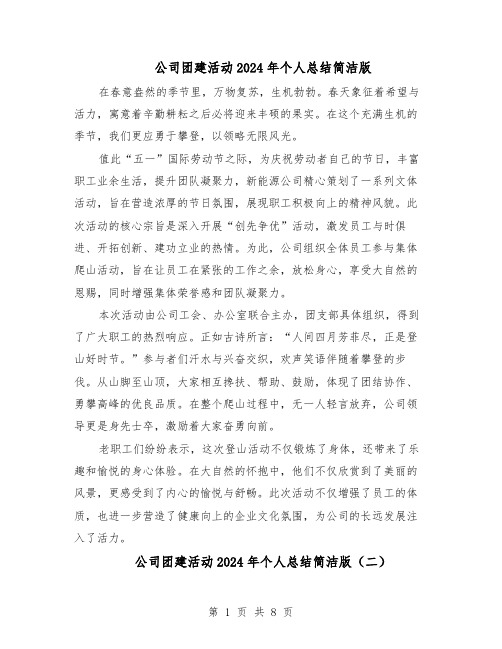 公司团建活动2024年个人总结简洁版

在春意盎然的季节里，万物复苏，生机勃勃。春天象征着希望与活力，寓意着辛勤耕耘之后必将迎来丰硕的果实。在这个充满生机的季节，我们更应勇于攀登，以领略无限风光。

值此“五一”国际劳动节之际，为庆祝劳动者自己的节日，丰富职工业余生活，提升团队凝聚力，新能源公司精心策划了一系列文体活动，旨在营造浓厚的节日氛围，展现职工积极向上的精神风貌。此次活动的核心宗旨是深入开展“创先争优”活动，激发员工与时俱进、开拓创新、建功立业的热情。为此，公司组织全体员工参与集体爬山活动，旨在让员工在紧张的工作之余，放松身心，享受大自然的恩赐，同时增强集体荣誉感和团队凝聚力。

本次活动由公司工会、办公室联合主办，团支部具体组织，得到了广大职工的热烈响应。正如古诗所言：“人间四月芳菲尽，正是登山好时节。”参与者们汗水与兴奋交织，欢声笑语伴随着攀登的步伐。从山脚至山顶，大家相互搀扶、帮助、鼓励，体现了团结协作、勇攀高峰的优良品质。在整个爬山过程中，无一人轻言放弃，公司领导更是身先士卒，激励着大家奋勇向前。

老职工们纷纷表示，这次登山活动不仅锻炼了身体，还带来了乐趣和愉悦的身心体验。在大自然的怀抱中，他们不仅欣赏到了美丽的风景，更感受到了内心的愉悦与舒畅。此次活动不仅增强了员工的体质，也进一步营造了健康向上的企业文化氛围，为公司的长远发展注入了活力。

公司团建活动2024年个人总结简洁版（二）

第 1 页 共 8 页